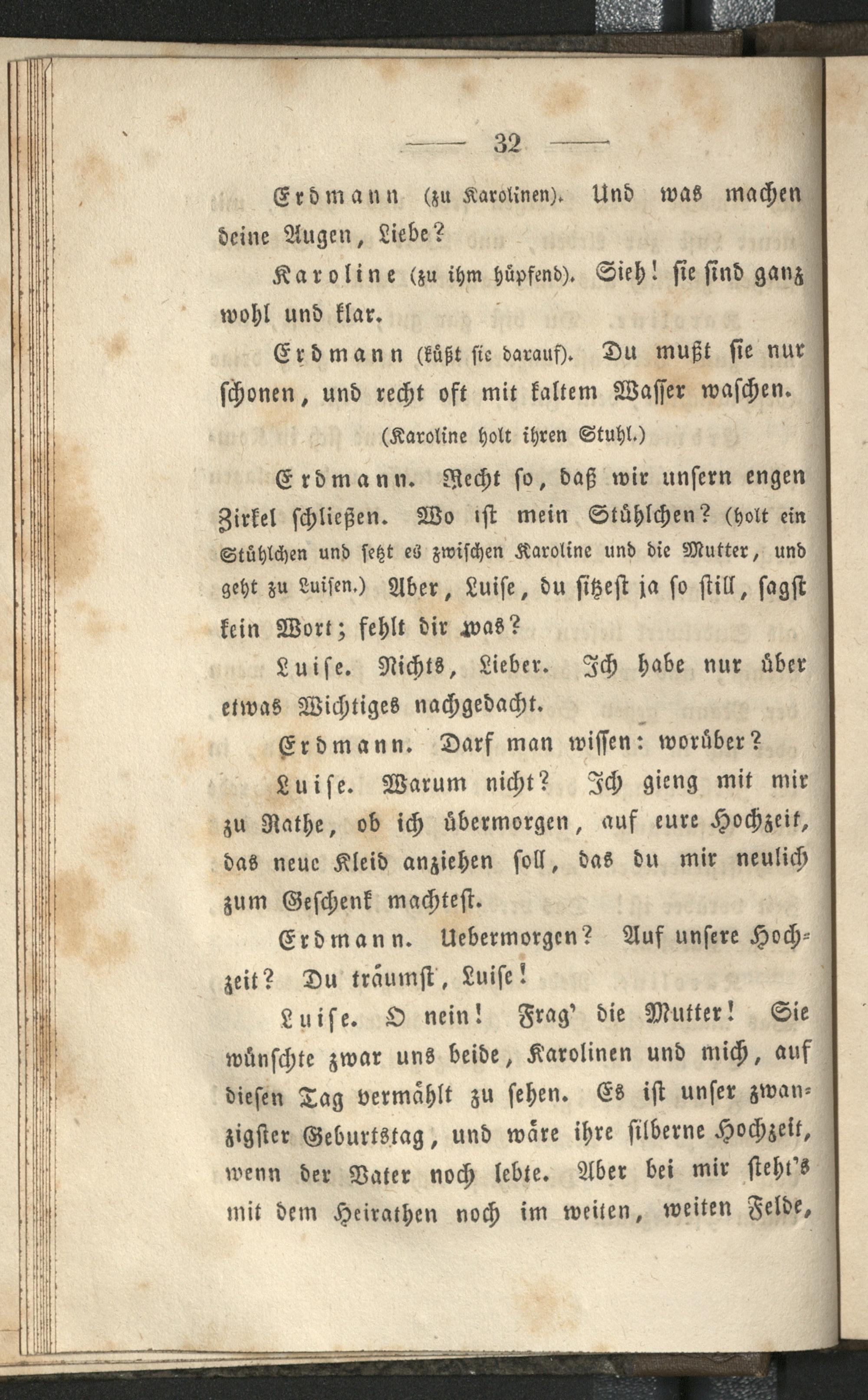 — 32 —

Erdmann (zu Karolinen). Und was machen deine Augen, Liebe?

Karoline (zu ihm hüpfend). Sieh! sie sind ganz wohl und klar.

Erdmann (küßt sie darauf). Du mußt sie nur schonen, und recht oft mit kaltem Wasser waschen.

(Karoline holt ihren Stuhl.)

Erdmann. Recht so, daß wir unsern engen Zirkel schließen. Wo ist mein Stühlchen? (holt ein Stühlchen und setzt es zwischen Karoline und die Mutter, und geht zu Luisen.) Aber, Luise, du sitzest ja so still, sagst kein Wort; fehlt dir was?

Luise. Nichts, Lieber. Ich habe nur über etwas Wichtiges nachgedacht.

Erdmann. Darf man wissen: worüber?

Luise. Warum nicht? Ich gieng mit mir zu Rathe, ob ich übermorgen, auf eure Hochzeit, das neue Kleid anziehen soll, das du mir neulich zum Geschenk machtest.

Erdmann. Uebermorgen? Auf unsere Hochzeit? Du träumst, Luise!

Luise. O nein! Frag' die Mutter! Sie wünschte zwar uns beide, Karolinen und mich, auf diesen Tag vermählt zu sehen. Es ist unser zwanzigster Geburtstag, und wäre ihre silberne Hochzeit, wenn der Vater noch lebte. Aber bei mir steht's mit dem Heirathen noch im weiten, weiten Felde,